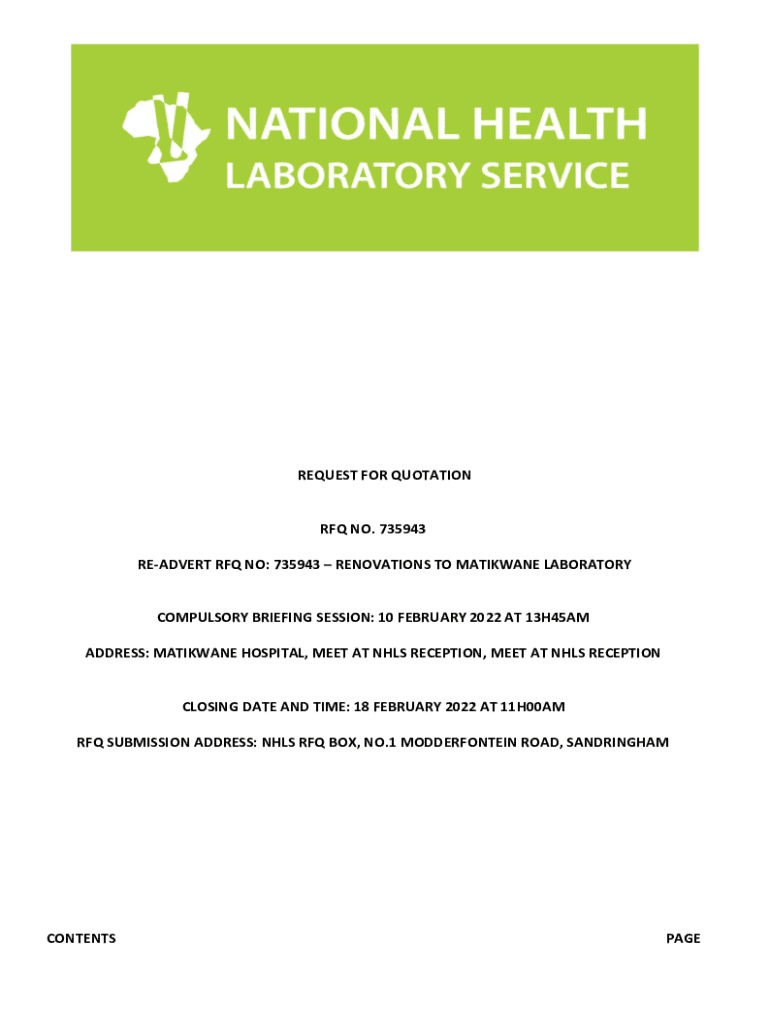 NATIONAL HEALTH
LABORATORY SERVICE

REQUEST FOR QUOTATION

RFQ NO. 735943

RE-ADVERT RFQ NO: 735943 – RENOVATIONS TO MATIKWANE LABORATORY

COMPULSORY BRIEFING SESSION: 10 FEBRUARY 2022 AT 13H45AM

ADDRESS: MATIKWANE HOSPITAL, MEET AT NHLS RECEPTION, MEET AT NHLS RECEPTION

CLOSING DATE AND TIME: 18 FEBRUARY 2022 AT 11H00AM

RFQ SUBMISSION ADDRESS: NHLS RFQ BOX, NO.1 MODDERFONTEIN ROAD, SANDRINGHAM

CONTENTS

PAGE